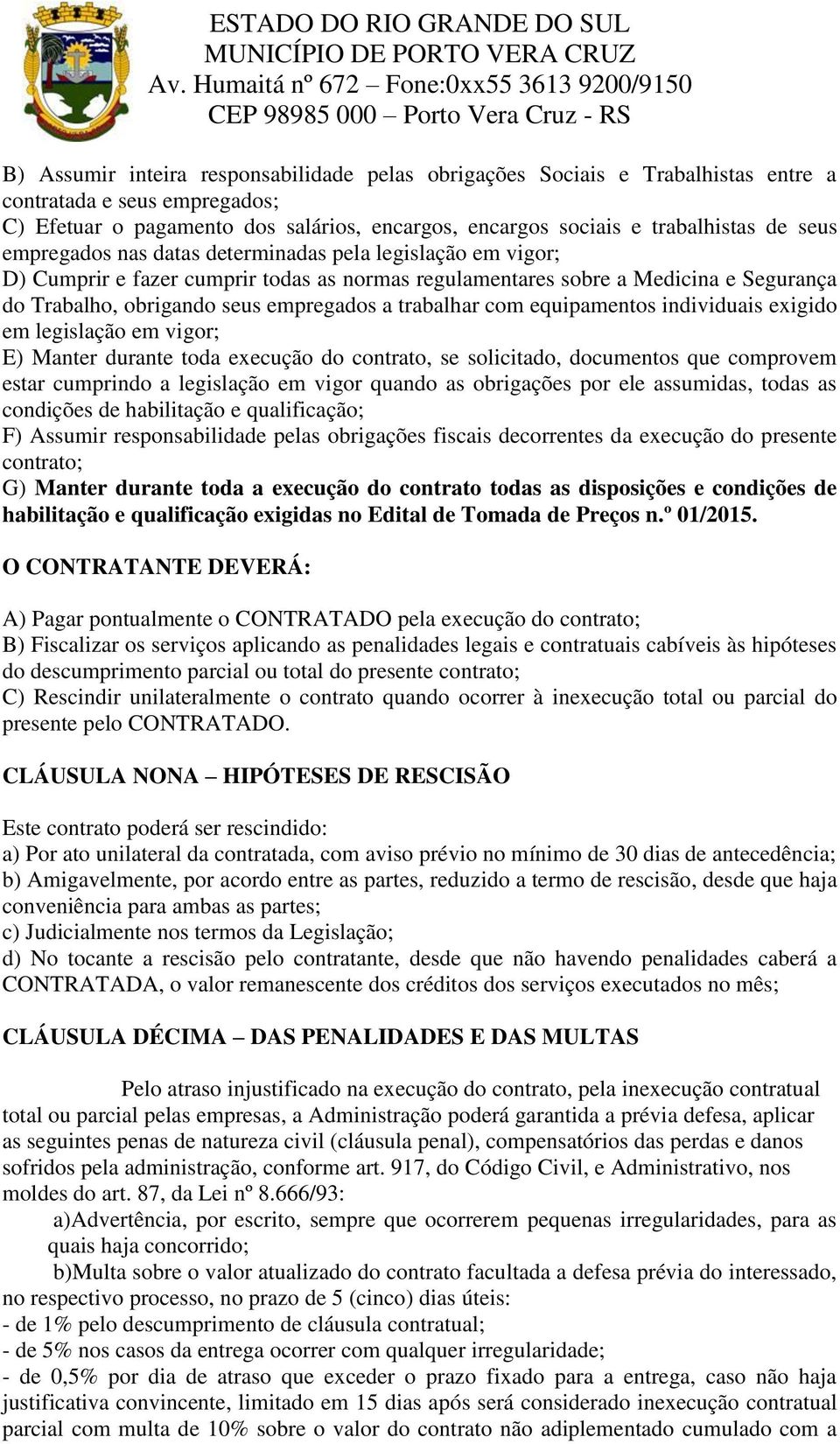 ESTADO DO RIO GRANDE DO SUL
MUNICÍPIO DE PORTO VERA CRUZ
Av. Humaitá nº 672 – Fone:0xx55 3613 9200/9150
CEP 98985 000 – Porto Vera Cruz - RS

B) Assumir inteira responsabilidade pelas obrigações Sociais e Trabalhistas entre a contratada e seus empregados;
C) Efetuar o pagamento dos salários, encargos, encargos sociais e trabalhistas de seus empregados nas datas determinadas pela legislação em vigor;
D) Cumprir e fazer cumprir todas as normas regulamentares sobre a Medicina e Segurança do Trabalho, obrigando seus empregados a trabalhar com equipamentos individuais exigido em legislação em vigor;
E) Manter durante toda execução do contrato, se solicitado, documentos que comprovem estar cumprindo a legislação em vigor quando as obrigações por ele assumidas, todas as condições de habilitação e qualificação;
F) Assumir responsabilidade pelas obrigações fiscais decorrentes da execução do presente contrato;
G) Manter durante toda a execução do contrato todas as disposições e condições de habilitação e qualificação exigidas no Edital de Tomada de Preços n.º 01/2015.

O CONTRATANTE DEVERÁ:

A) Pagar pontualmente o CONTRATADO pela execução do contrato;
B) Fiscalizar os serviços aplicando as penalidades legais e contratuais cabíveis às hipóteses do descumprimento parcial ou total do presente contrato;
C) Rescindir unilateralmente o contrato quando ocorrer à inexecução total ou parcial do presente pelo CONTRATADO.

CLÁUSULA NONA – HIPÓTESES DE RESCISÃO

Este contrato poderá ser rescindido:
a) Por ato unilateral da contratada, com aviso prévio no mínimo de 30 dias de antecedência;
b) Amigavelmente, por acordo entre as partes, reduzido a termo de rescisão, desde que haja conveniência para ambas as partes;
c) Judicialmente nos termos da Legislação;
d) No tocante a rescisão pelo contratante, desde que não havendo penalidades caberá a CONTRATADA, o valor remanescente dos créditos dos serviços executados no mês;

CLÁUSULA DÉCIMA – DAS PENALIDADES E DAS MULTAS

Pelo atraso injustificado na execução do contrato, pela inexecução contratual total ou parcial pelas empresas, a Administração poderá garantida a prévia defesa, aplicar as seguintes penas de natureza civil (cláusula penal), compensatórios das perdas e danos sofridos pela administração, conforme art. 917, do Código Civil, e Administrativo, nos moldes do art. 87, da Lei nº 8.666/93:
a)Advertência, por escrito, sempre que ocorrerem pequenas irregularidades, para as quais haja concorrido;
b)Multa sobre o valor atualizado do contrato facultada a defesa prévia do interessado, no respectivo processo, no prazo de 5 (cinco) dias úteis:
- de 1% pelo descumprimento de cláusula contratual;
- de 5% nos casos da entrega ocorrer com qualquer irregularidade;
- de 0,5% por dia de atraso que exceder o prazo fixado para a entrega, caso não haja justificativa convincente, limitado em 15 dias após será considerado inexecução contratual parcial com multa de 10% sobre o valor do contrato não adiplementado cumulado com a